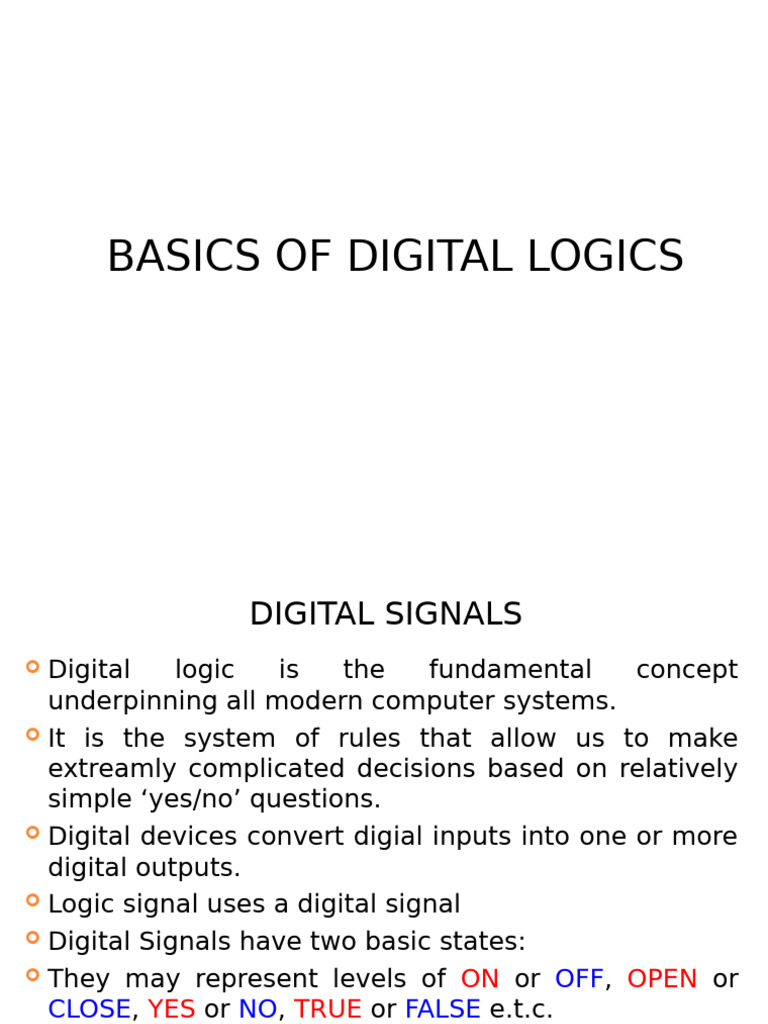 BASICS OF DIGITAL LOGICS

DIGITAL SIGNALS

• Digital logic is the fundamental concept underpinning all modern computer systems.
• It is the system of rules that allow us to make extreamly complicated decisions based on relatively simple 'yes/no' questions.
• Digital devices convert digial inputs into one or more digital outputs.
• Logic signal uses a digital signal
• Digital Signals have two basic states:
• They may represent levels of ON or OFF, OPEN or CLOSE, YES or NO, TRUE or FALSE e.t.c.